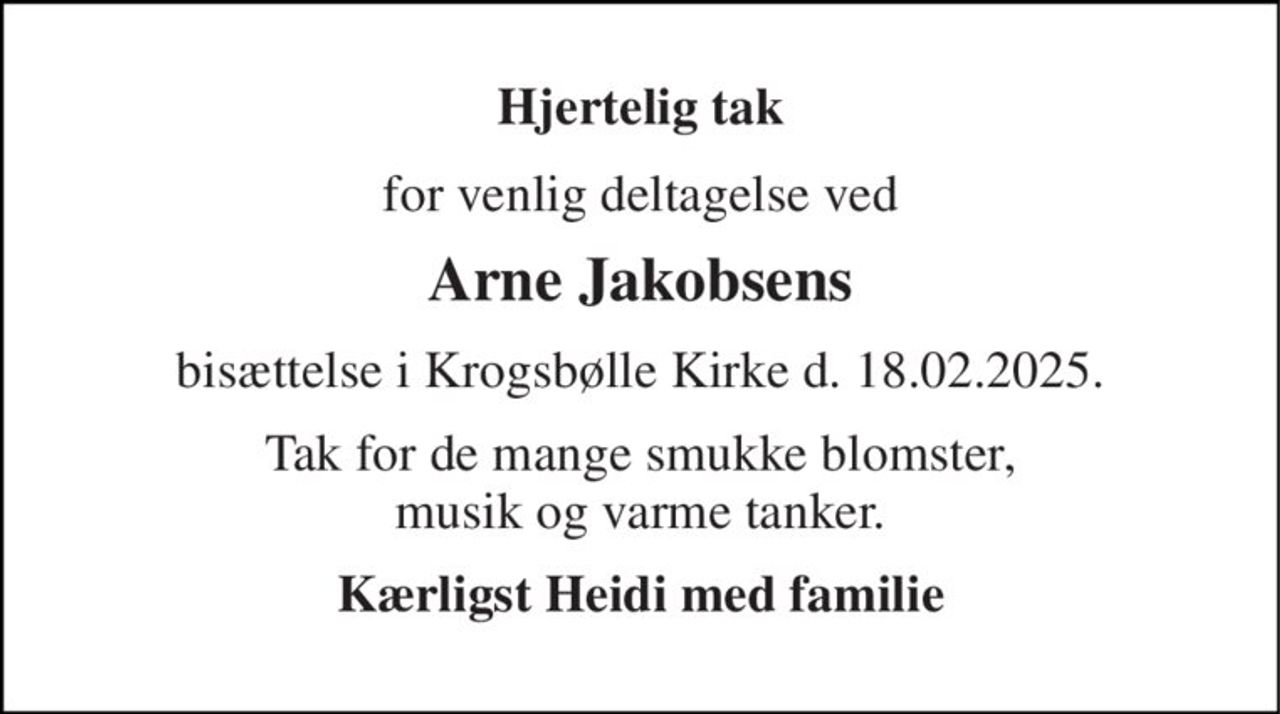 Hjertelig tak

for venlig deltagelse ved

Arne Jakobsens

bisættelse i Krogsbølle Kirke d. 18.02.2025.

Tak for de mange smukke blomster, musik og varme tanker.

Kærligst Heidi med familie